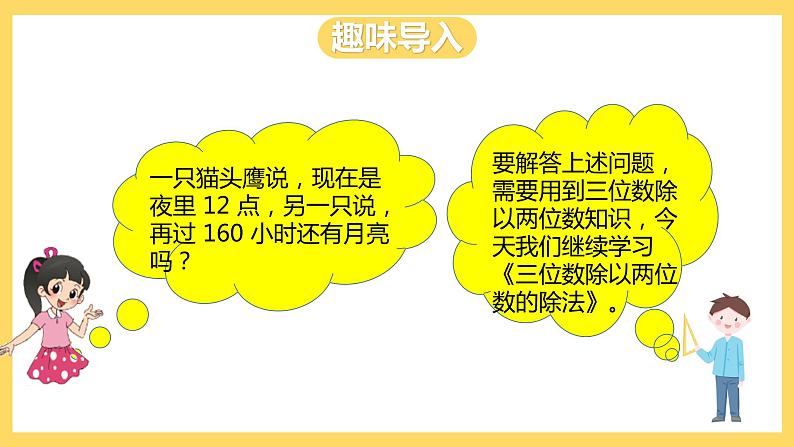 趣味导入

一只猫头鹰说，现在是夜里 12 点，另一只说，再过 160 小时还有月亮吗？

要解答上述问题，需要用到三位数除以两位数知识，今天我们继续学习《三位数除以两位数的除法》。